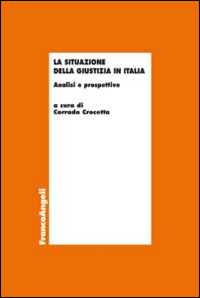 LA SITUAZIONE
DELLA GIUSTIZIA IN ITALIA

Analisi e prospettive

a cura di
Corrado Crocetta

FrancoAngeli